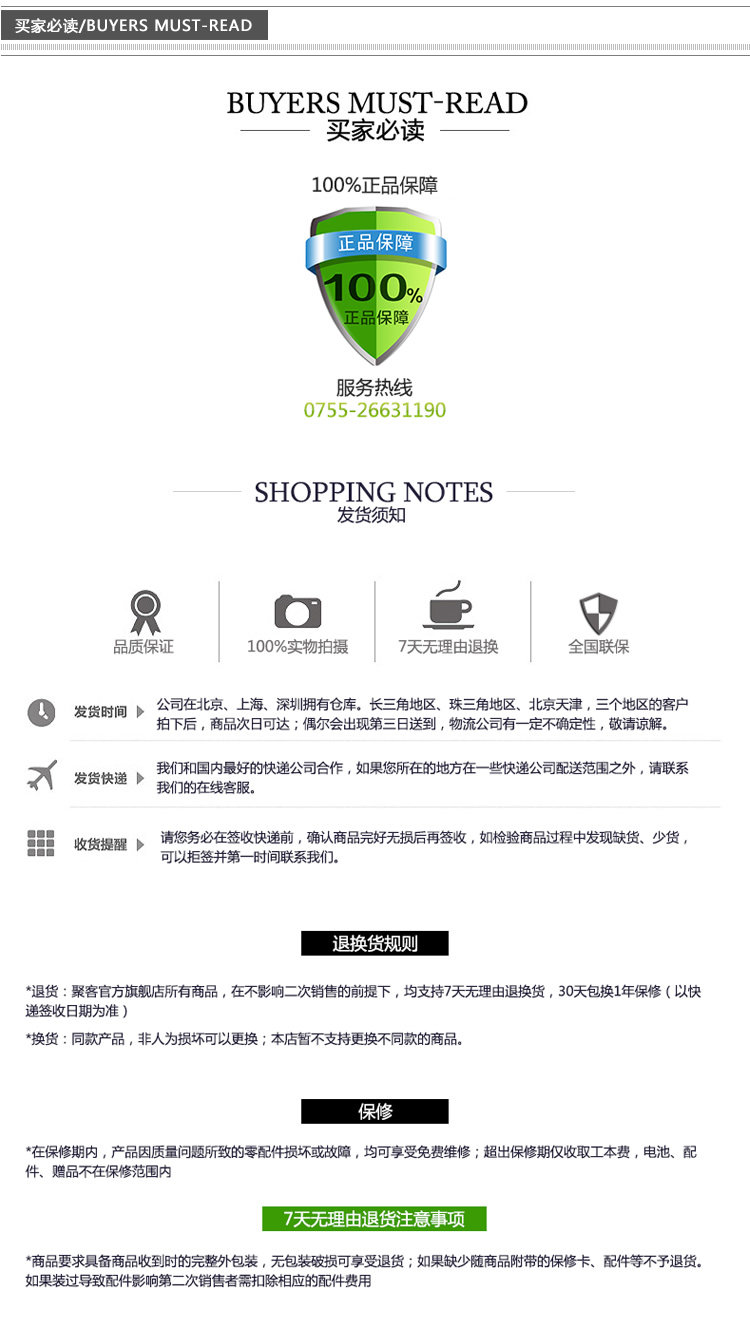 买家必读/BUYERS MUST-READ

BUYERS MUST-READ
买家必读

100%正品保障

正品保障
100%
正品保障

服务热线
0755-26631190

SHOPPING NOTES
发货须知

品质保证

100%实物拍摄

7天无理由退换

全国联保

发货时间
公司在北京、上海、深圳拥有仓库。长三角地区、珠三角地区、北京天津，三个地区的客户拍下后，商品次日可达；偶尔会出现第三日送到，物流公司有一定不确定性，敬请谅解。

发货快递
我们和国内最好的快递公司合作，如果您所在的地方在一些快递公司配送范围之外，请联系我们的在线客服。

收货提醒
请您务必在签收快递前，确认商品完好无损后再签收，如检验商品过程中发现缺货、少货，可以拒签并第一时间联系我们。

退换货规则

*退货：聚客官方旗舰店所有商品，在不影响二次销售的前提下，均支持7天无理由退换货，30天包换1年保修（以快递签收日期为准）

*换货：同款产品，非人为损坏可以更换；本店暂不支持更换不同款的商品。

保修

*在保修期内，产品因质量问题所致的零配件损坏或故障，均可享受免费维修；超出保修期仅收取工本费，电池、配件、赠品不在保修范围内

7天无理由退货注意事项

*商品要求具备商品收到时的完整外包装，无包装破损可享受退货；如果缺少随商品附带的保修卡、配件等不予退货。如果装过导致配件影响第二次销售者需扣除相应的配件费用